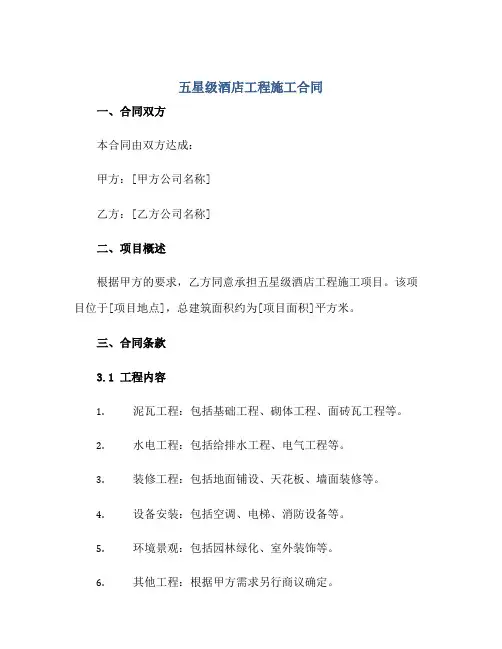 五星级酒店工程施工合同

一、合同双方

本合同由双方达成：

甲方：[甲方公司名称]

乙方：[乙方公司名称]

二、项目概述

根据甲方的要求，乙方同意承担五星级酒店工程施工项目。该项目位于[项目地点]，总建筑面积约为[项目面积]平方米。

三、合同条款

3.1 工程内容

1. 泥瓦工程：包括基础工程、砌体工程、面砖瓦工程等。

2. 水电工程：包括给排水工程、电气工程等。

3. 装修工程：包括地面铺设、天花板、墙面装修等。

4. 设备安装：包括空调、电梯、消防设备等。

5. 环境景观：包括园林绿化、室外装饰等。

6. 其他工程：根据甲方需求另行商议确定。